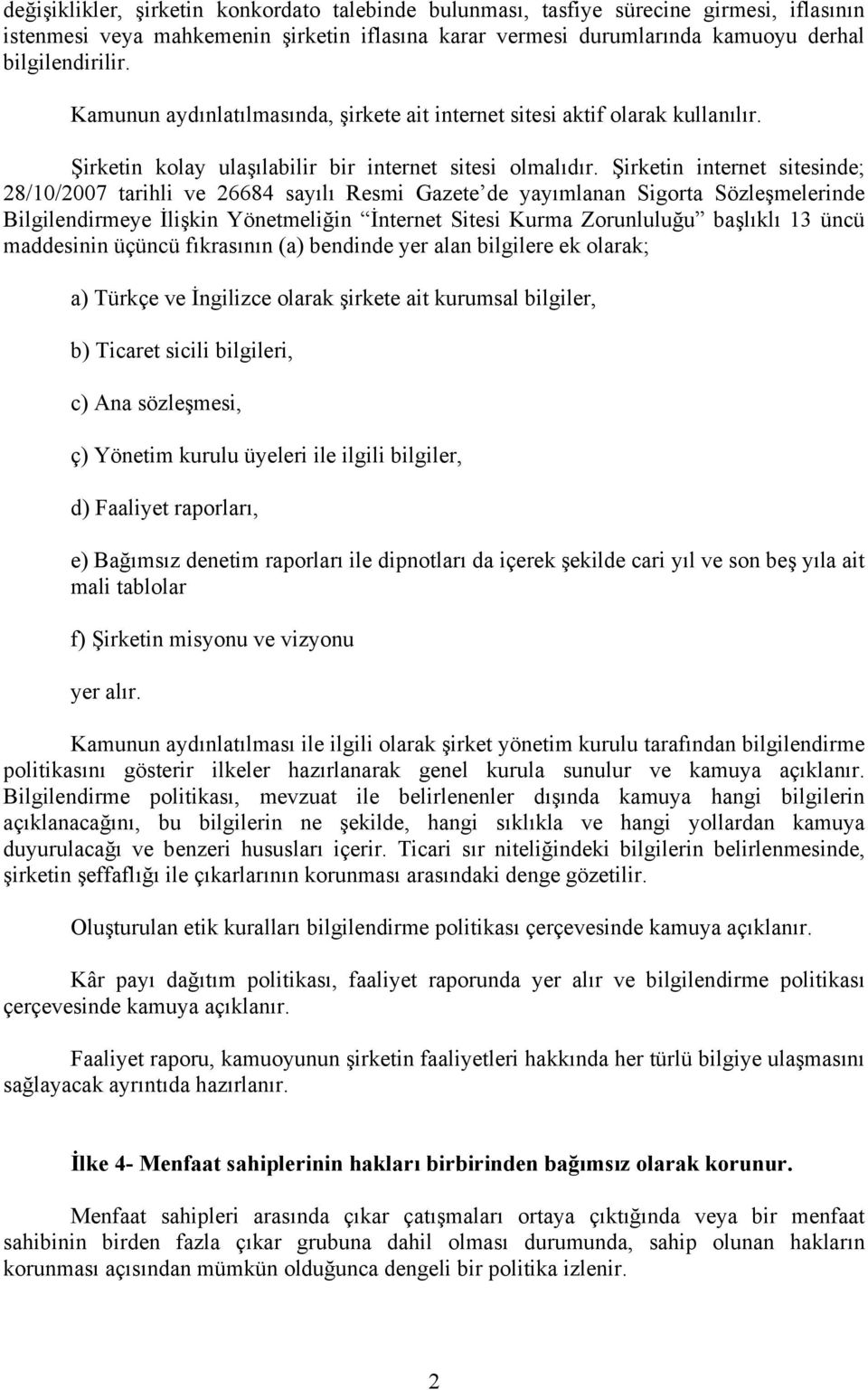 değişiklikler, şirketin konkordato talebinde bulunması, tasfiye sürecine girmesi, iflasının istenmesi veya mahkemenin şirketin iflasına karar vermesi durumlarında kamuoyu derhal bilgilendirilir.

Kamunun aydınlatılmasında, şirkete ait internet sitesi aktif olarak kullanılır.

Şirketin kolay ulaşılabilir bir internet sitesi olmalıdır. Şirketin internet sitesinde; 28/10/2007 tarihli ve 26684 sayılı Resmi Gazete'de yayımlanan Sigorta Sözleşmelerinde Bilgilendirmeye İlişkin Yönetmeliğin "İnternet Sitesi Kurma Zorunluluğu" başlıklı 13 üncü maddesinin üçüncü fıkrasının (a) bendinde yer alan bilgilere ek olarak;

a) Türkçe ve İngilizce olarak şirkete ait kurumsal bilgiler,

b) Ticaret sicili bilgileri,

c) Ana sözleşmesi,

ç) Yönetim kurulu üyeleri ile ilgili bilgiler,

d) Faaliyet raporları,

e) Bağımsız denetim raporları ile dipnotları da içerek şekilde cari yıl ve son beş yıla ait mali tablolar

f) Şirketin misyonu ve vizyonu

yer alır.

Kamunun aydınlatılması ile ilgili olarak şirket yönetim kurulu tarafından bilgilendirme politikasını gösterir ilkeler hazırlanarak genel kurula sunulur ve kamuya açıklanır. Bilgilendirme politikası, mevzuat ile belirlenenler dışında kamuya hangi bilgilerin açıklanacağını, bu bilgilerin ne şekilde, hangi sıklıkla ve hangi yollardan kamuya duyurulacağı ve benzeri hususları içerir. Ticari sır niteliğindeki bilgilerin belirlenmesinde, şirketin şeffaflığı ile çıkarlarının korunması arasındaki denge gözetilir.

Oluşturulan etik kuralları bilgilendirme politikası çerçevesinde kamuya açıklanır.

Kâr payı dağıtım politikası, faaliyet raporunda yer alır ve bilgilendirme politikası çerçevesinde kamuya açıklanır.

Faaliyet raporu, kamuoyunun şirketin faaliyetleri hakkında her türlü bilgiye ulaşmasını sağlayacak ayrıntıda hazırlanır.

İlke 4- Menfaat sahiplerinin hakları birbirinden bağımsız olarak korunur.

Menfaat sahipleri arasında çıkar çatışmaları ortaya çıktığında veya bir menfaat sahibinin birden fazla çıkar grubuna dahil olması durumunda, sahip olunan hakların korunması açısından mümkün olduğunca dengeli bir politika izlenir.

2